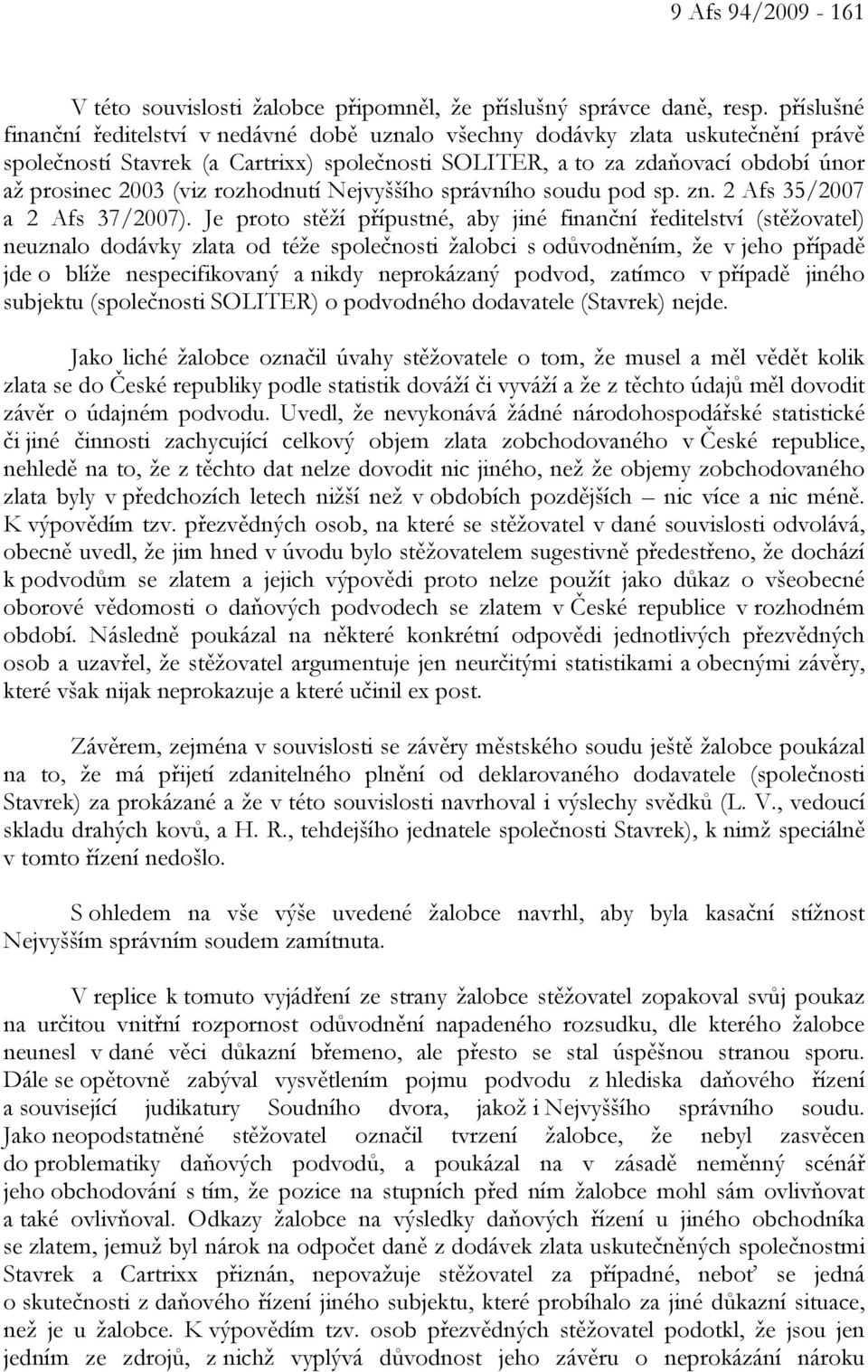 9 Afs 94/2009 - 161

V této souvislosti žalobce připomněl, že příslušný správce daně, resp. příslušné finanční ředitelství v nedávné době uznalo všechny dodávky zlata uskutečnění právě společností Stavrek (a Cartrixx) společnosti SOLITER, a to za zdaňovací období únor až prosinec 2003 (viz rozhodnutí Nejvyššího správního soudu pod sp. zn. 2 Afs 35/2007 a 2 Afs 37/2007). Je proto stěží přípustné, aby jiné finanční ředitelství (stěžovatel) neuznalo dodávky zlata od téže společnosti žalobci s odůvodněním, že v jeho případě jde o blíže nespecifikovaný a nikdy neprokázaný podvod, zatímco v případě jiného subjektu (společnosti SOLITER) o podvodného dodavatele (Stavrek) nejde.

Jako liché žalobce označil úvahy stěžovatele o tom, že musel a měl vědět kolik zlata se do České republiky podle statistik dováží či vyváží a že z těchto údajů měl dovodit závěr o údajném podvodu. Uvedl, že nevykonává žádné národohospodářské statistické či jiné činnosti zachycující celkový objem zlata zobchodovaného v České republice, nehledě na to, že z těchto dat nelze dovodit nic jiného, než že objemy zobchodovaného zlata byly v předchozích letech nižší než v obdobích pozdějších – nic více a nic méně. K výpovědím tzv. přezvědných osob, na které se stěžovatel v dané souvislosti odvolává, obecně uvedl, že jim hned v úvodu bylo stěžovatelem sugestivně předestřeno, že dochází k podvodům se zlatem a jejich výpovědi proto nelze použít jako důkaz o všeobecné oborové vědomosti o daňových podvodech se zlatem v České republice v rozhodném období. Následně poukázal na některé konkrétní odpovědi jednotlivých přezvědných osob a uzavřel, že stěžovatel argumentuje jen neurčitými statistikami a obecnými závěry, které však nijak neprokazuje a které učinil ex post.

Závěrem, zejména v souvislosti se závěry městského soudu ještě žalobce poukázal na to, že má přijetí zdanitelného plnění od deklarovaného dodavatele (společnosti Stavrek) za prokázané a že v této souvislosti navrhoval i výslechy svědků (L. V., vedoucí skladu drahých kovů, a H. R., tehdejšího jednatele společnosti Stavrek), k nimž speciálně v tomto řízení nedošlo.

S ohledem na vše výše uvedené žalobce navrhl, aby byla kasační stížnost Nejvyšším správním soudem zamítnuta.

V replice k tomuto vyjádření ze strany žalobce stěžovatel zopakoval svůj poukaz na určitou vnitřní rozpornost odůvodnění napadeného rozsudku, dle kterého žalobce neunesl v dané věci důkazní břemeno, ale přesto se stal úspěšnou stranou sporu. Dále se opětovně zabýval vysvětlením pojmu podvodu z hlediska daňového řízení a související judikatury Soudního dvora, jakož i Nejvyššího správního soudu. Jako neopodstatněné stěžovatel označil tvrzení žalobce, že nebyl zasvěcen do problematiky daňových podvodů, a poukázal na v zásadě neměnný scénář jeho obchodování s tím, že pozice na stupních před ním žalobce mohl sám ovlivňovat a také ovlivňoval. Odkazy žalobce na výsledky daňových řízení u jiného obchodníka se zlatem, jemuž byl nárok na odpočet daně z dodávek zlata uskutečněných společnostmi Stavrek a Cartrixx přiznán, nepovažuje stěžovatel za případné, neboť se jedná o skutečnosti z daňového řízení jiného subjektu, které probíhalo za jiné důkazní situace, než je u žalobce. K výpovědím tzv. osob přezvědných stěžovatel podotkl, že jsou jen jedním ze zdrojů, z nichž vyplývá důvodnost jeho závěru o neprokázání nároku